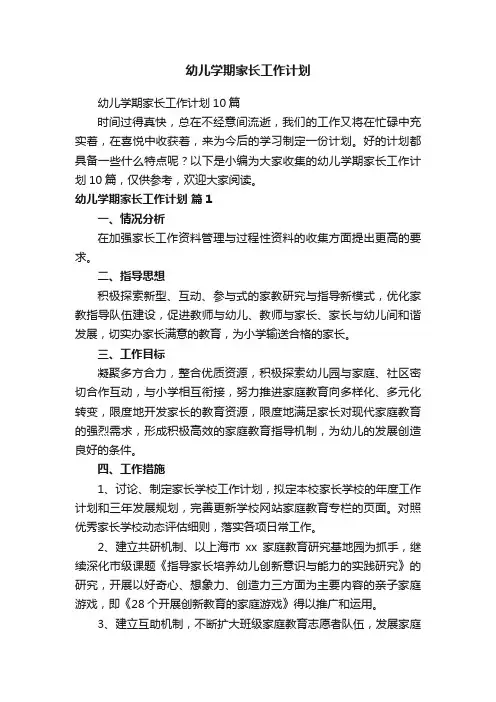 幼儿学期家长工作计划

幼儿学期家长工作计划10篇

时间过得真快，总在不经意间流逝，我们的工作又将在忙碌中充实着，在喜悦中收获着，来为今后的学习制定一份计划。好的计划都具备一些什么特点呢？以下是小编为大家收集的幼儿学期家长工作计划10篇，仅供参考，欢迎大家阅读。

幼儿学期家长工作计划 篇1

一、情况分析

在加强家长工作资料管理与过程性资料的收集方面提出更高的要求。

二、指导思想

积极探索新型、互动、参与式的家教研究与指导新模式，优化家教指导队伍建设，促进教师与幼儿、教师与家长、家长与幼儿间和谐发展，切实办家长满意的教育，为小学输送合格的家长。

三、工作目标

凝聚多方合力，整合优质资源，积极探索幼儿园与家庭、社区密切合作互动，与小学相互衔接，努力推进家庭教育向多样化、多元化转变，限度地开发家长的教育资源，限度地满足家长对现代家庭教育的强烈需求，形成积极高效的家庭教育指导机制，为幼儿的发展创造良好的条件。

四、工作措施

1、讨论、制定家长学校工作计划，拟定本校家长学校的年度工作计划和三年发展规划，完善更新学校网站家庭教育专栏的页面。对照优秀家长学校动态评估细则，落实各项日常工作。

2、建立共研机制、以上海市 xx 家庭教育研究基地园为抓手，继续深化市级课题《指导家长培养幼儿创新意识与能力的实践研究》的研究，开展以好奇心、想象力、创造力三方面为主要内容的亲子家庭游戏，即《28个开展创新教育的家庭游戏》得以推广和运用。

3、建立互助机制，不断扩大班级家庭教育志愿者队伍，发展家庭